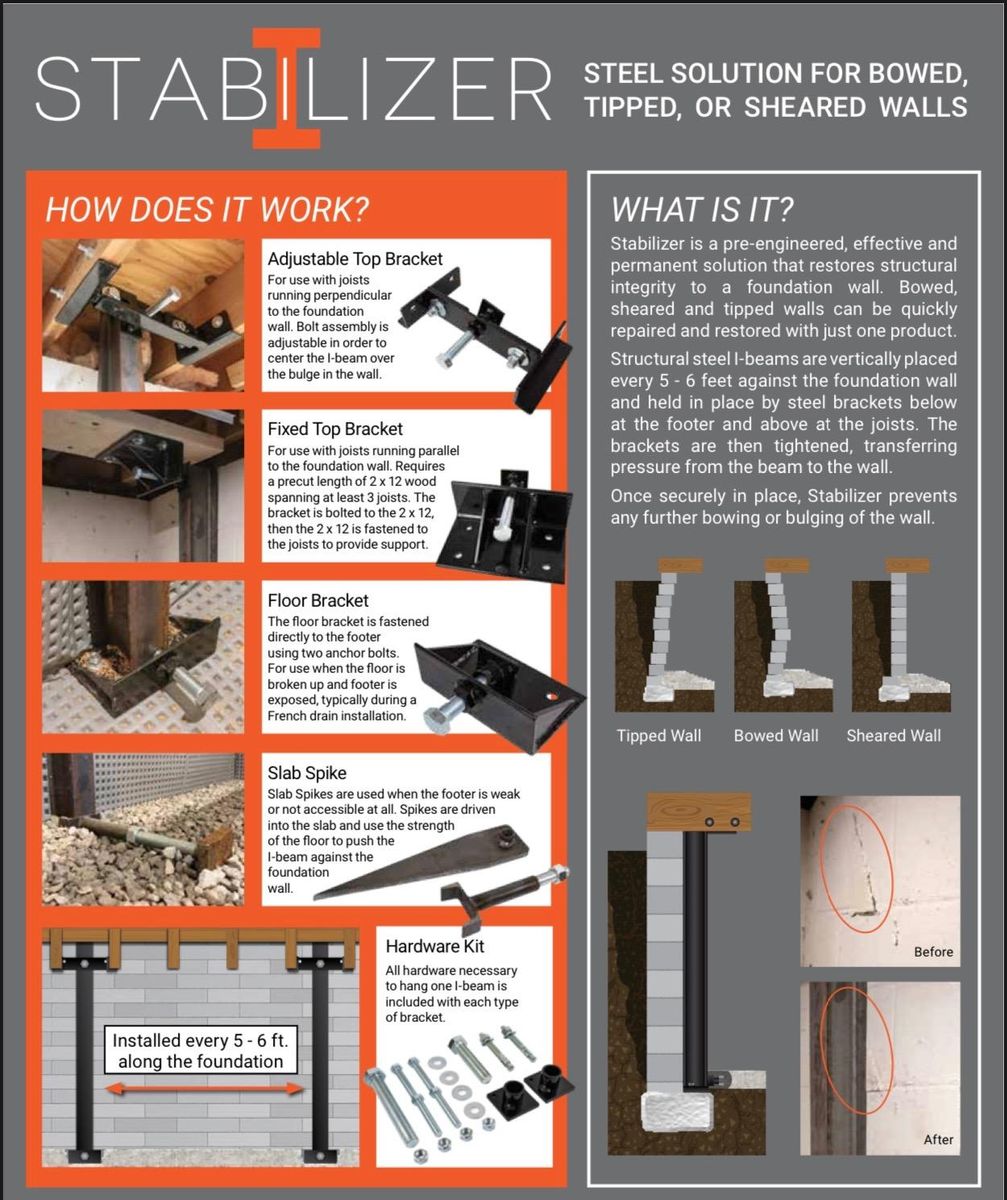 STABILIZER

STEEL SOLUTION FOR BOWED, TIPPED, OR SHEARED WALLS

HOW DOES IT WORK?

Adjustable Top Bracket
For use with joists running perpendicular to the foundation wall. Bolt assembly is adjustable in order to center the I-beam over the bulge in the wall.

Fixed Top Bracket
For use with joists running parallel to the foundation wall. Requires a precut length of 2 x 12 wood spanning at least 3 joists. The bracket is bolted to the 2 x 12, then the 2 x 12 is fastened to the joists to provide support.

Floor Bracket
The floor bracket is fastened directly to the footer using two anchor bolts. For use when the floor is broken up and footer is exposed, typically during a French drain installation.

Slab Spike
Slab Spikes are used when the footer is weak or not accessible at all. Spikes are driven into the slab and use the strength of the floor to push the I-beam against the foundation wall.

Installed every 5 - 6 ft. along the foundation

Hardware Kit
All hardware necessary to hang one I-beam is included with each type of bracket.

WHAT IS IT?

Stabilizer is a pre-engineered, effective and permanent solution that restores structural integrity to a foundation wall. Bowed, sheared and tipped walls can be quickly repaired and restored with just one product.

Structural steel I-beams are vertically placed every 5 - 6 feet against the foundation wall and held in place by steel brackets below at the footer and above at the joists. The brackets are then tightened, transferring pressure from the beam to the wall.

Once securely in place, Stabilizer prevents any further bowing or bulging of the wall.

Tipped Wall

Bowed Wall

Sheared Wall

Before

After